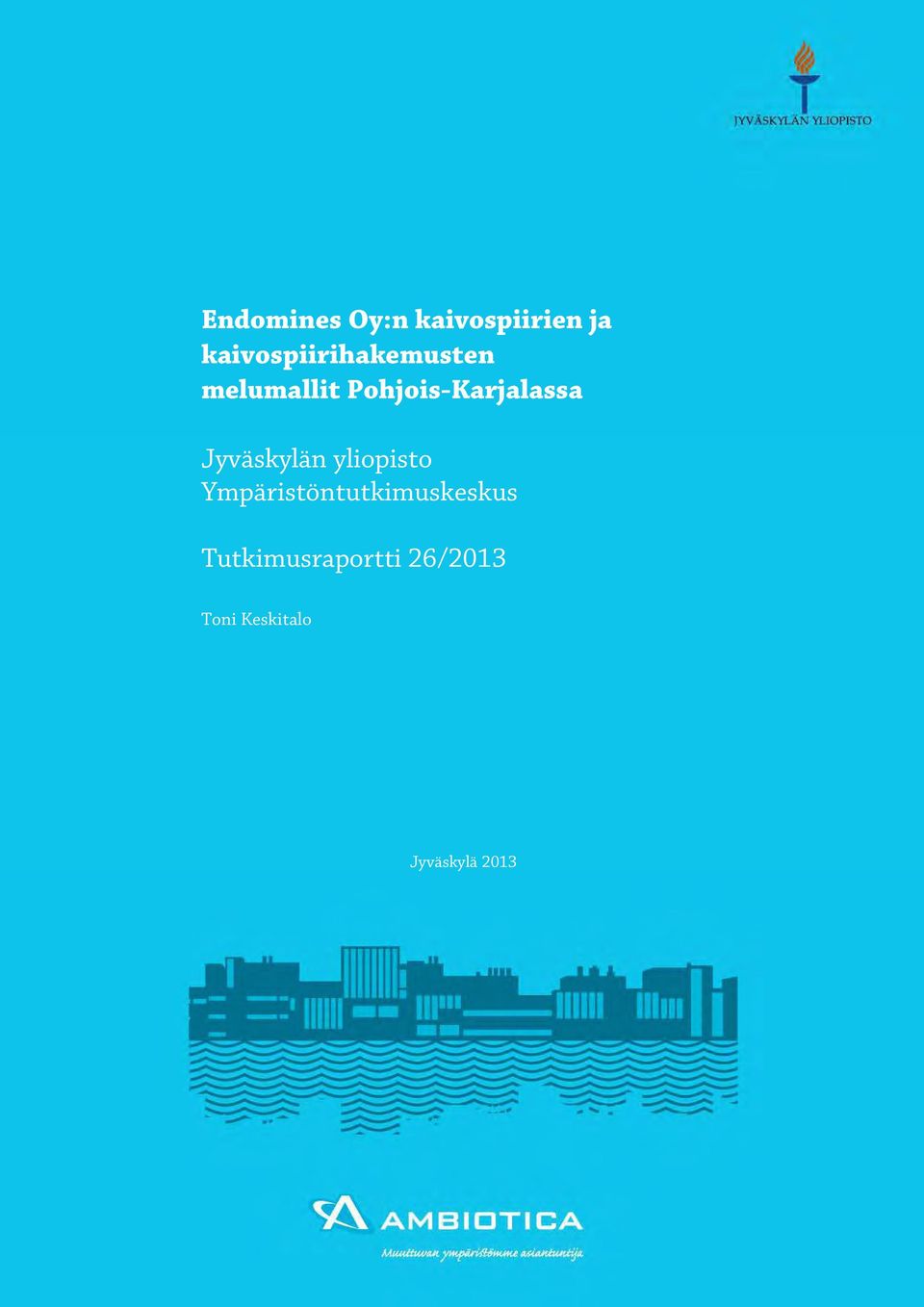 JYVÄSKYLÄN YLIOPISTO

Endomines Oy:n kaivospiirien ja kaivospiirihakemusten melumallit Pohjois-Karjalassa

Jyväskylän yliopisto
Ympäristöntutkimuskeskus

Tutkimusraportti 26/2013

Toni Keskitalo

Jyväskylä 2013

AMBIOTICA

Muuttuvan ympäristömme asiantuntija